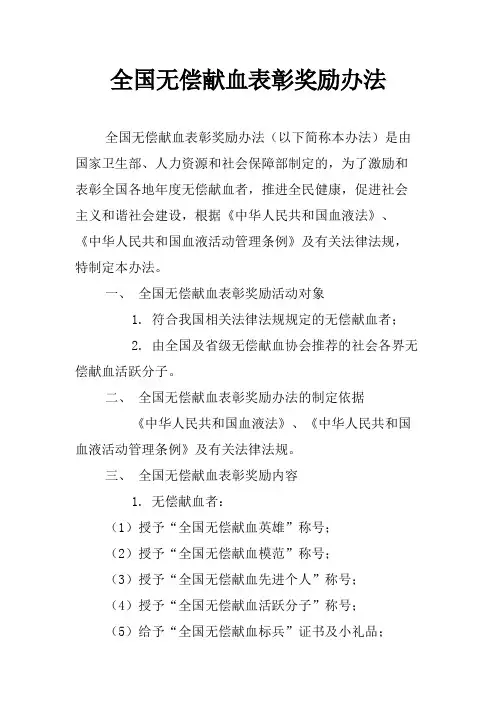 全国无偿献血表彰奖励办法

全国无偿献血表彰奖励办法（以下简称本办法）是由国家卫生部、人力资源和社会保障部制定的，为了激励和表彰全国各地年度无偿献血者，推进全民健康，促进社会主义和谐社会建设，根据《中华人民共和国血液法》、《中华人民共和国血液活动管理条例》及有关法律法规，特制定本办法。

一、 全国无偿献血表彰奖励活动对象

1. 符合我国相关法律法规规定的无偿献血者；

2. 由全国及省级无偿献血协会推荐的社会各界无偿献血活跃分子。

二、 全国无偿献血表彰奖励办法的制定依据

《中华人民共和国血液法》、《中华人民共和国血液活动管理条例》及有关法律法规。

三、 全国无偿献血表彰奖励内容

1. 无偿献血者：

（1）授予“全国无偿献血英雄”称号；

（2）授予“全国无偿献血模范”称号；

（3）授予“全国无偿献血先进个人”称号；

（4）授予“全国无偿献血活跃分子”称号；

（5）给予“全国无偿献血标兵”证书及小礼品；